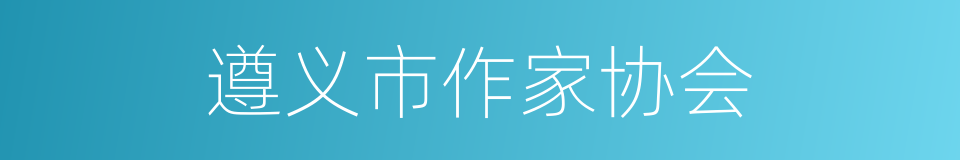 遵义市作家协会